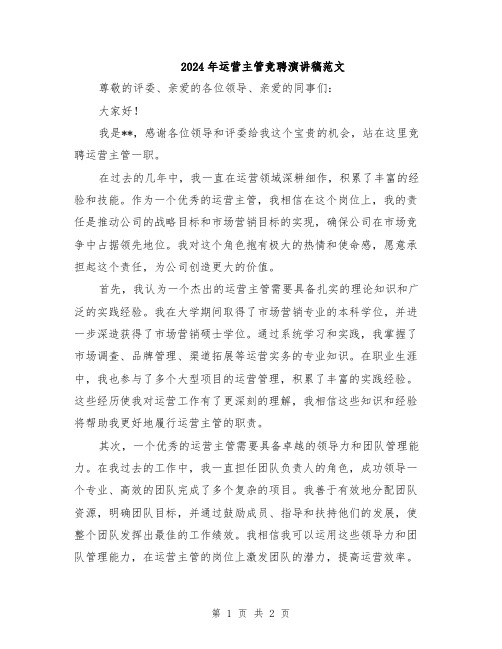 2024年运营主管竞聘演讲稿范文

尊敬的评委、亲爱的各位领导、亲爱的同事们:

大家好!

我是**，感谢各位领导和评委给我这个宝贵的机会，站在这里竞聘运营主管一职。

在过去的几年中，我一直在运营领域深耕细作，积累了丰富的经验和技能。作为一个优秀的运营主管，我相信在这个岗位上，我的责任是推动公司的战略目标和市场营销目标的实现，确保公司在市场竞争中占据领先地位。我对这个角色抱有极大的热情和使命感，愿意承担起这个责任，为公司创造更大的价值。

首先，我认为一个杰出的运营主管需要具备扎实的理论知识和广泛的实践经验。我在大学期间取得了市场营销专业的本科学位，并进一步深造获得了市场营销硕士学位。通过系统学习和实践，我掌握了市场调查、品牌管理、渠道拓展等运营实务的专业知识。在职业生涯中，我也参与了多个大型项目的运营管理，积累了丰富的实践经验。这些经历使我对运营工作有了更深刻的理解，我相信这些知识和经验将帮助我更好地履行运营主管的职责。

其次，一个优秀的运营主管需要具备卓越的领导力和团队管理能力。在我过去的工作中，我一直担任团队负责人的角色，成功领导一个专业、高效的团队完成了多个复杂的项目。我善于有效地分配团队资源，明确团队目标，并通过鼓励成员、指导和扶持他们的发展，使整个团队发挥出最佳的工作绩效。我相信我可以运用这些领导力和团队管理能力，在运营主管的岗位上激发团队的潜力，提高运营效率。

第 1 页 共 2 页